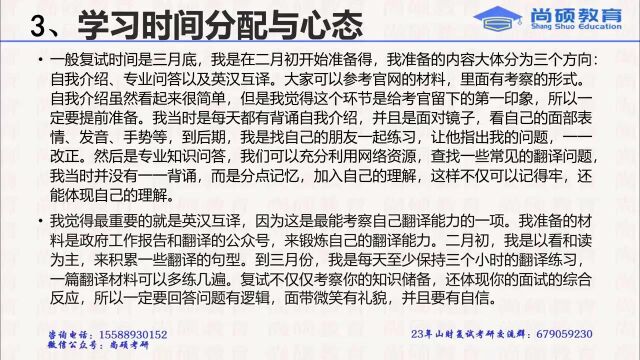 3、学习时间分配与心态

尚硕教育
Shang Shuo Education

• 一般复试时间是三月底，我是在二月初开始准备得，我准备的内容大体分为三个方向：自我介绍、专业问答以及英汉互译。大家可以参考官网的材料，里面有考察的形式。自我介绍虽然看起来很简单，但是我觉得这个环节是给考官留下的第一印象，所以一定要提前准备。我当时是每天都有背诵自我介绍，并且是面对镜子，看自己的面部表情、发音、手势等，到后期，我是找自己的朋友一起练习，让他指出我的问题，一一改正。然后是专业知识问答，我们可以充分利用网络资源，查找一些常见的翻译问题，我当时并没有一一背诵，而是分点记忆，加入自己的理解，这样不仅可以记得牢，还能体现自己的理解。

• 我觉得最重要的就是英汉互译，因为这是最能考察自己翻译能力的一项。我准备的材料是政府工作报告和翻译的公众号，来锻炼自己的翻译能力。二月初，我是以看和读为主，来积累一些翻译的句型。到三月份，我是每天至少保持三个小时的翻译练习，一篇翻译材料可以多练几遍。复试不仅仅考察你的知识储备，还体现你的面试的综合反应，所以一定要回答问题有逻辑，面带微笑有礼貌，并且要有自信。

咨询电话：15588930152
微信公众号：尚硕考研

23年山财复试考研交流群：679059230